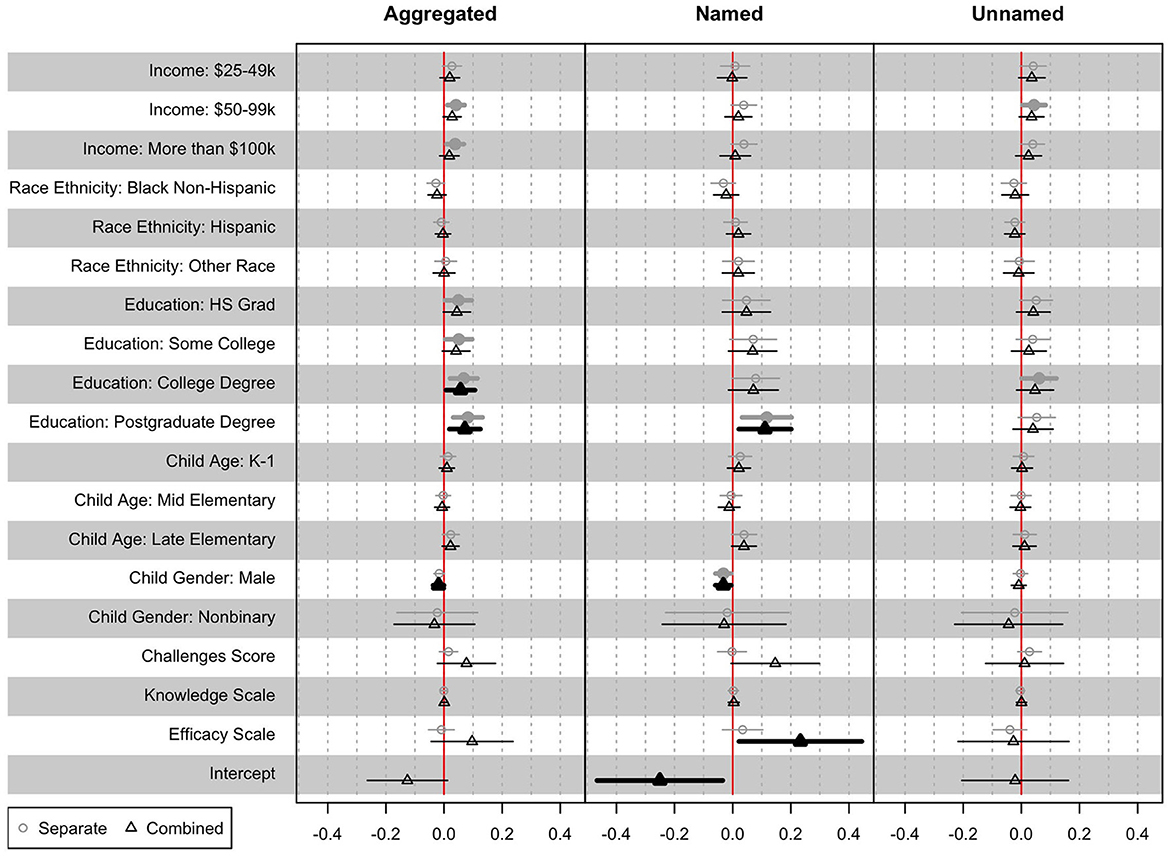 Aggregated

Named

Unnamed

Income: $25-49k

Income: $50-99k

Income: More than $100k

Race Ethnicity: Black Non-Hispanic

Race Ethnicity: Hispanic

Race Ethnicity: Other Race

Education: HS Grad

Education: Some College

Education: College Degree

Education: Postgraduate Degree

Child Age: K-1

Child Age: Mid Elementary

Child Age: Late Elementary

Child Gender: Male

Child Gender: Nonbinary

Challenges Score

Knowledge Scale

Efficacy Scale

Intercept

○ Separate △ Combined

-0.4 -0.2 0.0 0.2 0.4

-0.4 -0.2 0.0 0.2 0.4

-0.4 -0.2 0.0 0.2 0.4